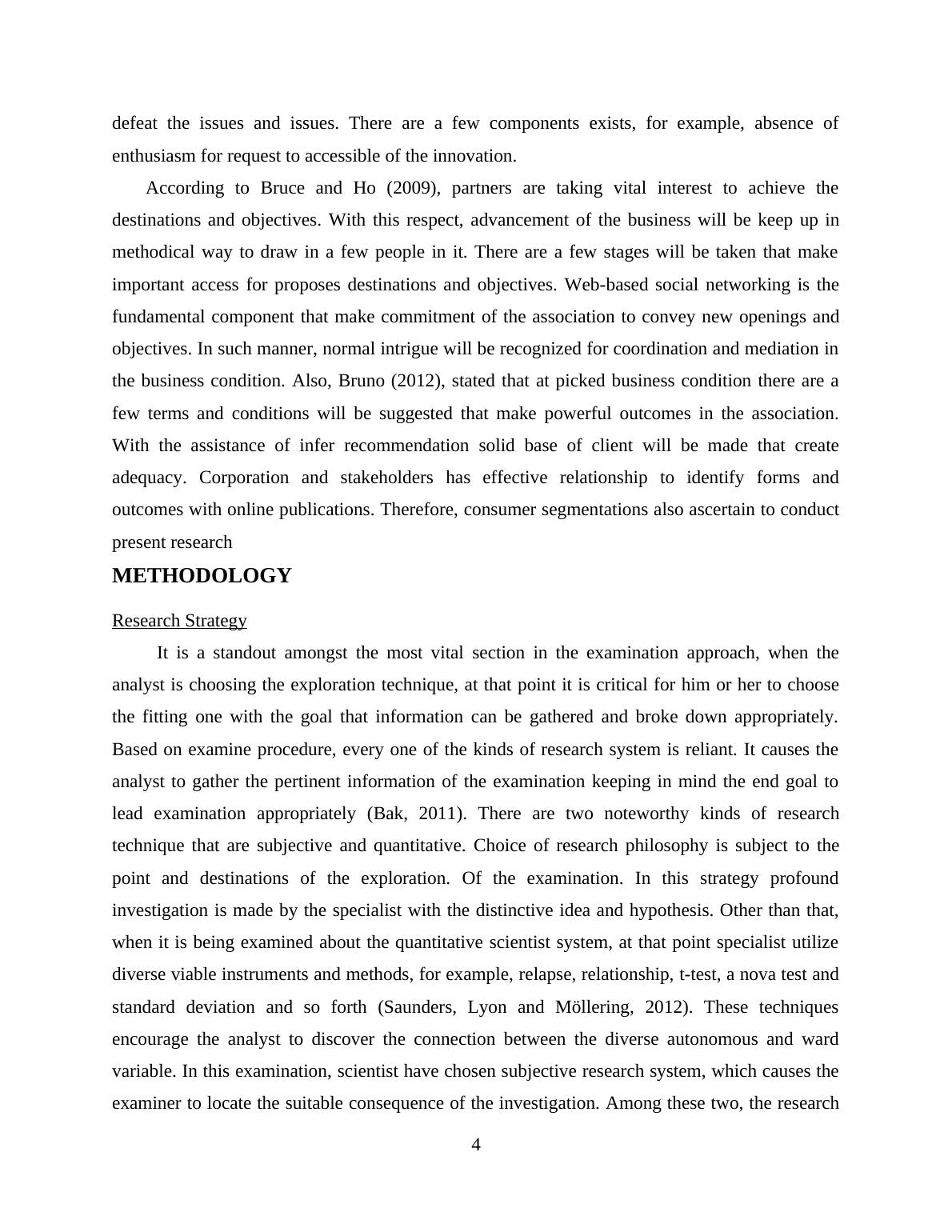 defeat the issues and issues. There are a few components exists, for example, absence of enthusiasm for request to accessible of the innovation.

According to Bruce and Ho (2009), partners are taking vital interest to achieve the destinations and objectives. With this respect, advancement of the business will be keep up in methodical way to draw in a few people in it. There are a few stages will be taken that make important access for proposes destinations and objectives. Web-based social networking is the fundamental component that make commitment of the association to convey new openings and objectives. In such manner, normal intrigue will be recognized for coordination and mediation in the business condition. Also, Bruno (2012), stated that at picked business condition there are a few terms and conditions will be suggested that make powerful outcomes in the association. With the assistance of infer recommendation solid base of client will be made that create adequacy. Corporation and stakeholders has effective relationship to identify forms and outcomes with online publications. Therefore, consumer segmentations also ascertain to conduct present research

METHODOLOGY

Research Strategy

It is a standout amongst the most vital section in the examination approach, when the analyst is choosing the exploration technique, at that point it is critical for him or her to choose the fitting one with the goal that information can be gathered and broke down appropriately. Based on examine procedure, every one of the kinds of research system is reliant. It causes the analyst to gather the pertinent information of the examination keeping in mind the end goal to lead examination appropriately (Bak, 2011). There are two noteworthy kinds of research technique that are subjective and quantitative. Choice of research philosophy is subject to the point and destinations of the exploration. Of the examination. In this strategy profound investigation is made by the specialist with the distinctive idea and hypothesis. Other than that, when it is being examined about the quantitative scientist system, at that point specialist utilize diverse viable instruments and methods, for example, relapse, relationship, t-test, a nova test and standard deviation and so forth (Saunders, Lyon and Möllering, 2012). These techniques encourage the analyst to discover the connection between the diverse autonomous and ward variable. In this examination, scientist have chosen subjective research system, which causes the examiner to locate the suitable consequence of the investigation. Among these two, the research

4